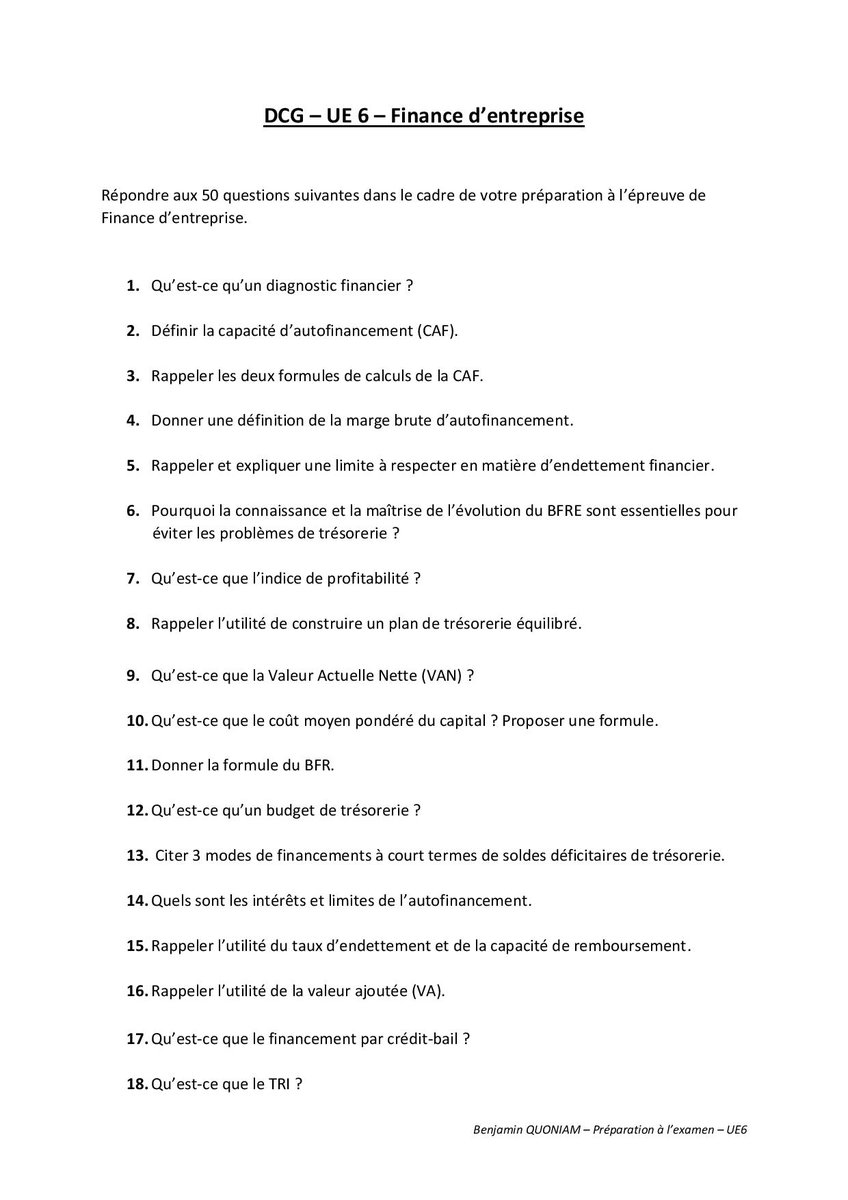 DCG – UE 6 – Finance d'entreprise

Répondre aux 50 questions suivantes dans le cadre de votre préparation à l'épreuve de Finance d'entreprise.

1. Qu'est-ce qu'un diagnostic financier ?

2. Définir la capacité d'autofinancement (CAF).

3. Rappeler les deux formules de calculs de la CAF.

4. Donner une définition de la marge brute d'autofinancement.

5. Rappeler et expliquer une limite à respecter en matière d'endettement financier.

6. Pourquoi la connaissance et la maîtrise de l'évolution du BFRE sont essentielles pour éviter les problèmes de trésorerie ?

7. Qu'est-ce que l'indice de profitabilité ?

8. Rappeler l'utilité de construire un plan de trésorerie équilibré.

9. Qu'est-ce que la Valeur Actuelle Nette (VAN) ?

10. Qu'est-ce que le coût moyen pondéré du capital ? Proposer une formule.

11. Donner la formule du BFR.

12. Qu'est-ce qu'un budget de trésorerie ?

13. Citer 3 modes de financements à court termes de soldes déficitaires de trésorerie.

14. Quels sont les intérêts et limites de l'autofinancement.

15. Rappeler l'utilité du taux d'endettement et de la capacité de remboursement.

16. Rappeler l'utilité de la valeur ajoutée (VA).

17. Qu'est-ce que le financement par crédit-bail ?

18. Qu'est-ce que le TRI ?

Benjamin QUONIAM – Préparation à l'examen – UE6